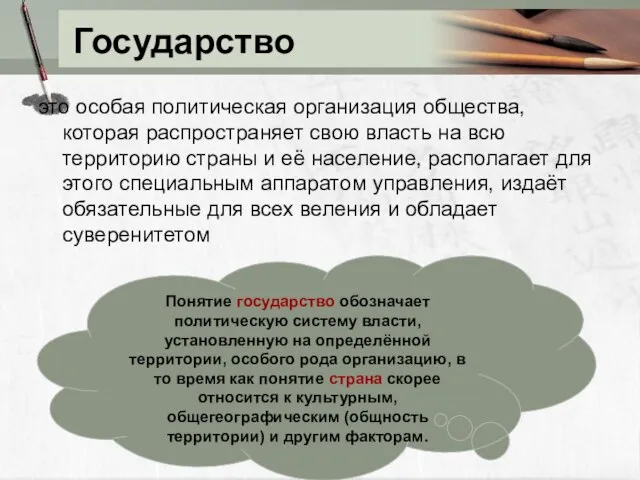 Государство

это особая политическая организация общества, которая распространяет свою власть на всю территорию страны и её население, располагает для этого специальным аппаратом управления, издаёт обязательные для всех веления и обладает суверенитетом

Понятие государство обозначает политическую систему власти, установленную на определённой территории, особого рода организацию, в то время как понятие страна скорее относится к культурным, общегеографическим (общность территории) и другим факторам.